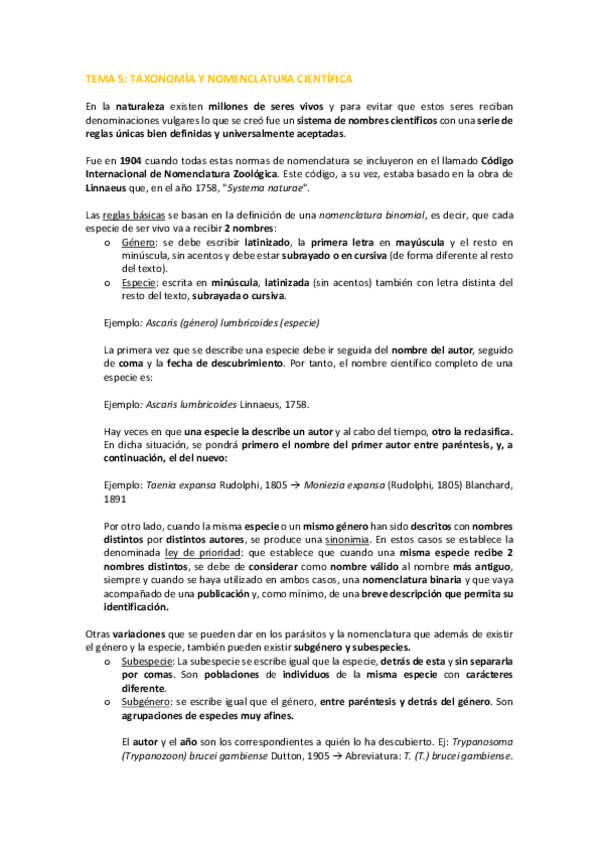 TEMA 5: TAXONOMÍA Y NOMENCLATURA CIENTÍFICA

En la naturaleza existen millones de seres vivos y para evitar que estos seres reciban denominaciones vulgares lo que se creó fue un sistema de nombres científicos con una serie de reglas únicas bien definidas y universalmente aceptadas.

Fue en 1904 cuando todas estas normas de nomenclatura se incluyeron en el llamado Código Internacional de Nomenclatura Zoológica. Este código, a su vez, estaba basado en la obra de Linnaeus que, en el año 1758, "Systema naturae".

Las reglas básicas se basan en la definición de una nomenclatura binomial, es decir, que cada especie de ser vivo va a recibir 2 nombres:
o Género: se debe escribir latinizado, la primera letra en mayúscula y el resto en minúscula, sin acentos y debe estar subrayado o en cursiva (de forma diferente al resto del texto).
o Especie: escrita en minúscula, latinizada (sin acentos) también con letra distinta del resto del texto, subrayada o cursiva.

Ejemplo: Ascaris (género) lumbricoides (especie)

La primera vez que se describe una especie debe ir seguida del nombre del autor, seguido de coma y la fecha de descubrimiento. Por tanto, el nombre científico completo de una especie es:

Ejemplo: Ascaris lumbricoides Linnaeus, 1758.

Hay veces en que una especie la describe un autor y al cabo del tiempo, otro la reclasifica. En dicha situación, se pondrá primero el nombre del primer autor entre paréntesis, y, a continuación, el del nuevo:

Ejemplo: Taenia expansa Rudolphi, 1805 → Moniezia expansa (Rudolphi, 1805) Blanchard, 1891

Por otro lado, cuando la misma especie o un mismo género han sido descritos con nombres distintos por distintos autores, se produce una sinonimia. En estos casos se establece la denominada ley de prioridad: que establece que cuando una misma especie recibe 2 nombres distintos, se debe de considerar como nombre válido al nombre más antiguo, siempre y cuando se haya utilizado en ambos casos, una nomenclatura binaria y que vaya acompañado de una publicación y, como mínimo, de una breve descripción que permita su identificación.

Otras variaciones que se pueden dar en los parásitos y la nomenclatura que además de existir el género y la especie, también pueden existir subgénero y subespecies.
o Subespecie: La subespecie se escribe igual que la especie, detrás de esta y sin separarla por comas. Son poblaciones de individuos de la misma especie con carácteres diferente.
o Subgénero: se escribe igual que el género, entre paréntesis y detrás del género. Son agrupaciones de especies muy afines.

El autor y el año son los correspondientes a quién lo ha descubierto. Ej: Trypanosoma (Trypanozoon) brucei gambiense Dutton, 1905 → Abreviatura: T. (T.) brucei gambiense.